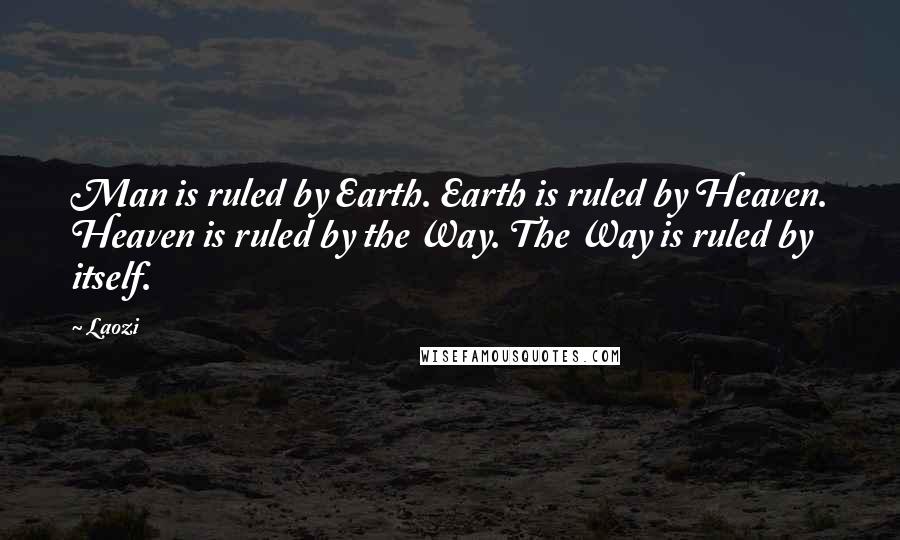 Man is ruled by Earth. Earth is ruled by Heaven. Heaven is ruled by the Way. The Way is ruled by itself.

~ Laozi

WISEFAMOUSQUOTES.COM